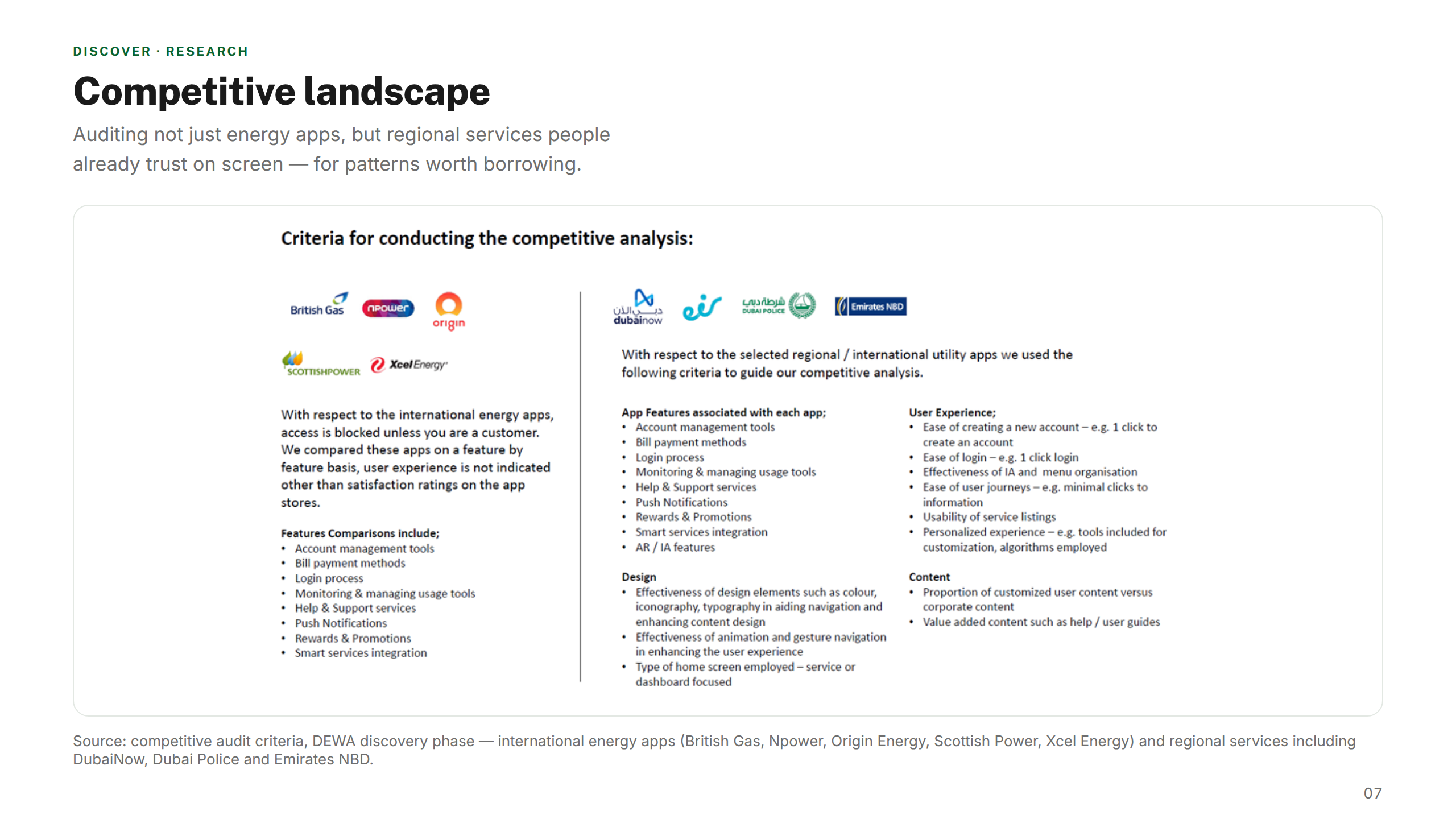 DISCOVER · RESEARCH

Competitive landscape

Auditing not just energy apps, but regional services people already trust on screen — for patterns worth borrowing.

Criteria for conducting the competitive analysis:

British Gas npower origin

SCOTTISHPOWER Xcel Energy

With respect to the international energy apps, access is blocked unless you are a customer. We compared these apps on a feature by feature basis, user experience is not indicated other than satisfaction ratings on the app stores.

Features Comparisons include;
• Account management tools
• Bill payment methods
• Login process
• Monitoring & managing usage tools
• Help & Support services
• Push Notifications
• Rewards & Promotions
• Smart services integration

دبي الآن dubainow شرطة دبي DUBAI POLICE Emirates NBD

With respect to the selected regional / international utility apps we used the following criteria to guide our competitive analysis.

App Features associated with each app;
• Account management tools
• Bill payment methods
• Login process
• Monitoring & managing usage tools
• Help & Support services
• Push Notifications
• Rewards & Promotions
• Smart services integration
• AR / IA features

Design
• Effectiveness of design elements such as colour, iconography, typography in aiding navigation and enhancing content design
• Effectiveness of animation and gesture navigation in enhancing the user experience
• Type of home screen employed – service or dashboard focused

User Experience;
• Ease of creating a new account – e.g. 1 click to create an account
• Ease of login – e.g. 1 click login
• Effectiveness of IA and menu organisation
• Ease of user journeys – e.g. minimal clicks to information
• Usability of service listings
• Personalized experience – e.g. tools included for customization, algorithms employed

Content
• Proportion of customized user content versus corporate content
• Value added content such as help / user guides

Source: competitive audit criteria, DEWA discovery phase — international energy apps (British Gas, Npower, Origin Energy, Scottish Power, Xcel Energy) and regional services including DubaiNow, Dubai Police and Emirates NBD.

07